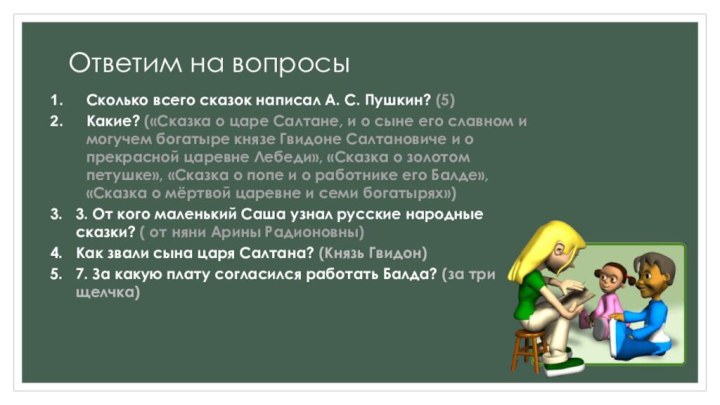 Ответим на вопросы

1. Сколько всего сказок написал А. С. Пушкин? (5)
2. Какие? («Сказка о царе Салтане, и о сыне его славном и могучем богатыре князе Гвидоне Салтановиче и о прекрасной царевне Лебеди», «Сказка о золотом петушке», «Сказка о попе и о работнике его Балде», «Сказка о мёртвой царевне и семи богатырях»)
3. 3. От кого маленький Саша узнал русские народные сказки? ( от няни Арины Радионовны)
4. Как звали сына царя Салтана? (Князь Гвидон)
5. 7. За какую плату согласился работать Балда? (за три щелчка)